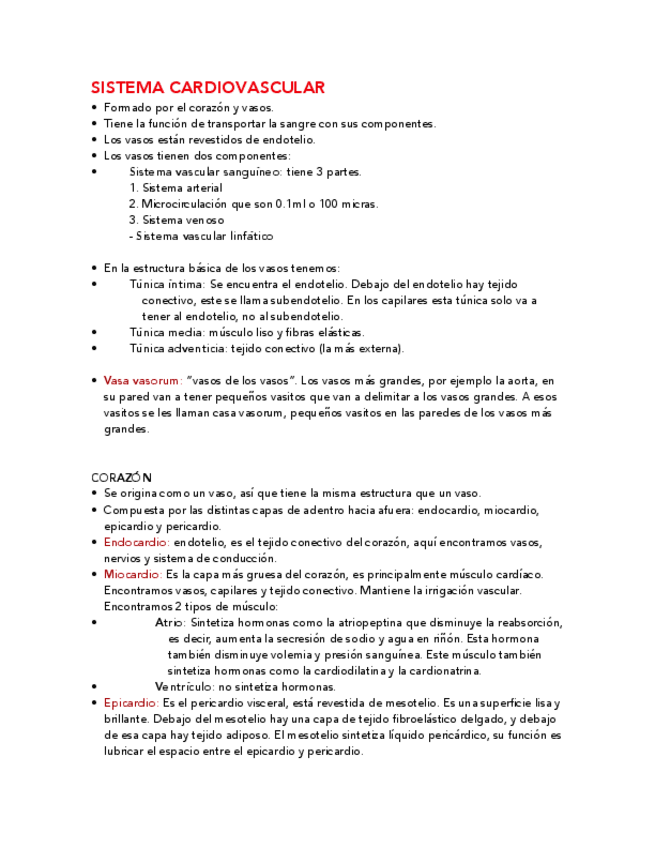 SISTEMA CARDIOVASCULAR
• Formado por el corazón y vasos.
• Tiene la función de transportar la sangre con sus componentes.
• Los vasos están revestidos de endotelio.
• Los vasos tienen dos componentes:
• Sistema vascular sanguíneo: tiene 3 partes.
1. Sistema arterial
2. Microcirculación que son 0.1ml o 100 micras.
3. Sistema venoso
- Sistema vascular linfático

• En la estructura básica de los vasos tenemos:
• Túnica íntima: Se encuentra el endotelio. Debajo del endotelio hay tejido conectivo, este se llama subendotelio. En los capilares esta túnica solo va a tener al endotelio, no al subendotelio.
• Túnica media: músculo liso y fibras elásticas.
• Túnica adventicia: tejido conectivo (la más externa).

• Vasa vasorum: "vasos de los vasos". Los vasos más grandes, por ejemplo la aorta, en su pared van a tener pequeños vasitos que van a delimitar a los vasos grandes. A esos vasitos se les llaman casa vasorum, pequeños vasitos en las paredes de los vasos más grandes.

CORAZÓN
• Se origina como un vaso, así que tiene la misma estructura que un vaso.
• Compuesta por las distintas capas de adentro hacia afuera: endocardio, miocardio, epicardio y pericardio.
• Endocardio: endotelio, es el tejido conectivo del corazón, aquí encontramos vasos, nervios y sistema de conducción.
• Miocardio: Es la capa más gruesa del corazón, es principalmente músculo cardíaco. Encontramos vasos, capilares y tejido conectivo. Mantiene la irrigación vascular. Encontramos 2 tipos de músculo:
• Atrio: Sintetiza hormonas como la atriopeptina que disminuye la reabsorción, es decir, aumenta la secresión de sodio y agua en riñón. Esta hormona también disminuye volemia y presión sanguínea. Este músculo también sintetiza hormonas como la cardiodilatina y la cardionatrina.
• Ventrículo: no sintetiza hormonas.
• Epicardio: Es el pericardio visceral, está revestida de mesotelio. Es una superficie lisa y brillante. Debajo del mesotelio hay una capa de tejido fibroelástico delgado, y debajo de esa capa hay tejido adiposo. El mesotelio sintetiza líquido pericárdico, su función es lubricar el espacio entre el epicardio y pericardio.